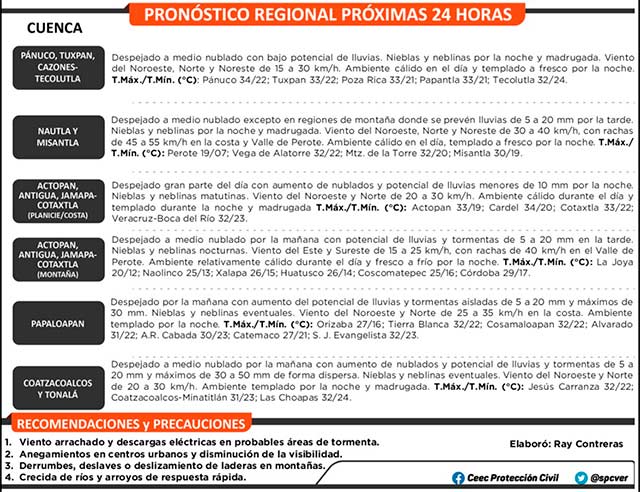 PRONÓSTICO REGIONAL PRÓXIMAS 24 HORAS

CUENCA

PÁNUCO, TUXPAN, CAZONES-TECOLUTLA

Despejado a medio nublado con bajo potencial de lluvias. Nieblas y neblinas por la noche y madrugada. Viento del Noroeste, Norte y Noreste de 15 a 30 km/h. Ambiente cálido en el día y templado a fresco por la noche. T.Máx./T.Mín. (°C): Pánuco 34/22; Tuxpan 33/22; Poza Rica 33/21; Papantla 33/21; Tecolutla 32/24.

NAUTLA Y MISANTLA

Despejado a medio nublado excepto en regiones de montaña donde se prevén lluvias de 5 a 20 mm por la tarde. Nieblas y neblinas por la noche y madrugada. Viento del Noroeste, Norte y Noreste de 30 a 40 km/h, con rachas de 45 a 55 km/h en la costa y Valle de Perote. Ambiente cálido en el día, templado a fresco por la noche. T.Máx./T.Mín. (°C): Perote 19/07; Vega de Alatorre 32/22; Mtz. de la Torre 32/20; Misantla 30/19.

ACTOPAN, ANTIGUA, JAMAPA-COTAXTLA (PLANICIE/COSTA)

Despejado gran parte del día con aumento de nublados y potencial de lluvias menores de 10 mm por la noche. Nieblas y neblinas matutinas. Viento del Noroeste y Norte de 20 a 30 km/h. Ambiente cálido durante el día y templado durante la noche y madrugada T.Máx./T.Mín. (°C): Actopan 33/19; Cardel 34/20; Cotaxtla 33/22; Veracruz-Boca del Río 32/23.

ACTOPAN, ANTIGUA, JAMAPA-COTAXTLA (MONTAÑA)

Despejado a medio nublado por la mañana con potencial de lluvias y tormentas de 5 a 20 mm en la tarde. Nieblas y neblinas nocturnas. Viento del Este y Sureste de 15 a 25 km/h, con rachas de 40 km/h en el Valle de Perote. Ambiente relativamente cálido durante el día y fresco a frío por la noche. T.Máx./T.Mín. (°C): La Joya 20/12; Naolinco 25/13; Xalapa 26/15; Huatusco 26/14; Coscomatepec 25/16; Córdoba 29/17.

PAPALOAPAN

Despejado por la mañana con aumento del potencial de lluvias y tormentas aisladas de 5 a 20 mm y máximos de 30 mm. Nieblas y neblinas eventuales. Viento del Noroeste y Norte de 25 a 35 km/h en la costa. Ambiente templado por la noche. T.Máx./T.Mín. (°C): Orizaba 27/16; Tierra Blanca 32/22; Cosamaloapan 32/22; Alvarado 31/22; A.R. Cabada 30/23; Catemaco 27/21; S. J. Evangelista 32/23.

COATZACOALCOS Y TONALÁ

Despejado a medio nublado por la mañana con aumento de nublados y potencial de lluvias y tormentas de 5 a 20 mm y máximos de 30 a 50 mm de forma dispersa. Nieblas y neblinas eventuales. Viento del Noroeste y Norte de 20 a 30 km/h. Ambiente templado por la noche y madrugada. T.Máx./T.Mín. (°C): Jesús Carranza 32/22; Coatzacoalcos-Minatitlán 31/23; Las Choapas 32/24.

RECOMENDACIONES y PRECAUCIONES

1. Viento arrachado y descargas eléctricas en probables áreas de tormenta.
2. Anegamientos en centros urbanos y disminución de la visibilidad.
3. Derrumbes, deslaves o deslizamiento de laderas en montañas.
4. Crecida de ríos y arroyos de respuesta rápida.

Elaboró: Ray Contreras

Ceec Protección Civil

@spcver